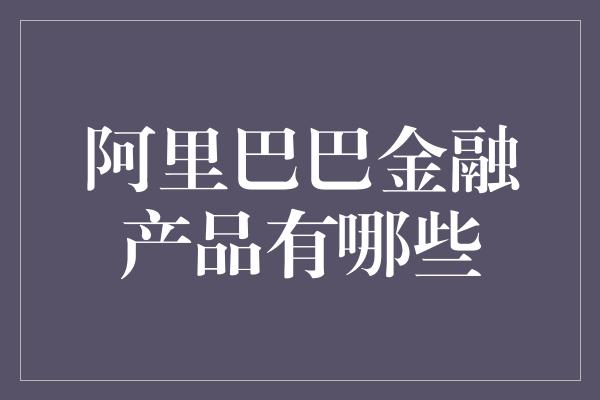 阿里巴巴金融产品有哪些